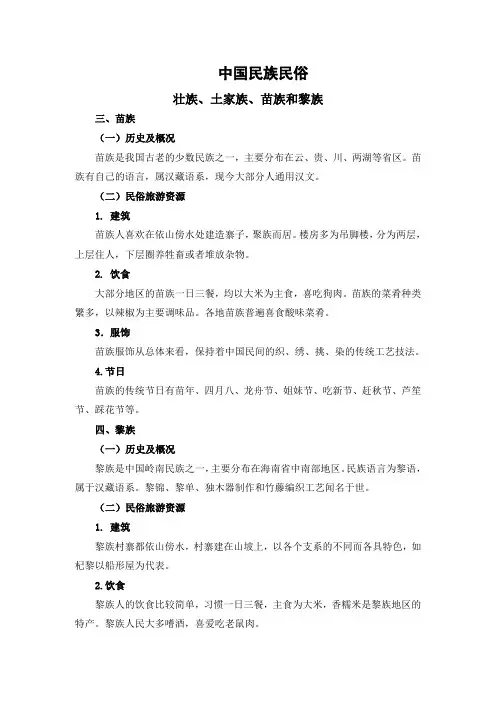 中国民族民俗

壮族、土家族、苗族和黎族

三、苗族

（一）历史及概况

苗族是我国古老的少数民族之一，主要分布在云、贵、川、两湖等省区。苗族有自己的语言，属汉藏语系，现今大部分人通用汉文。

（二）民俗旅游资源

1. 建筑

苗族人喜欢在依山傍水处建造寨子，聚族而居。楼房多为吊脚楼，分为两层，上层住人，下层圈养牲畜或者堆放杂物。

2. 饮食

大部分地区的苗族一日三餐，均以大米为主食，喜吃狗肉。苗族的菜肴种类繁多，以辣椒为主要调味品。各地苗族普遍喜食酸味菜肴。

3. 服饰

苗族服饰从总体来看，保持着中国民间的织、绣、挑、染的传统工艺技法。

4. 节日

苗族的传统节日有苗年、四月八、龙舟节、姐妹节、吃新节、赶秋节、芦笙节、踩花节等。

四、黎族

（一）历史及概况

黎族是中国岭南民族之一，主要分布在海南省中南部地区。民族语言为黎语，属于汉藏语系。黎锦、黎单、独木器制作和竹藤编织工艺闻名于世。

（二）民俗旅游资源

1. 建筑

黎族村寨都依山傍水，村寨建在山坡上，以各个支系的不同而各具特色，如杞黎以船形屋为代表。

2. 饮食

黎族人的饮食比较简单，习惯一日三餐，主食为大米，香糯米是黎族地区的特产。黎族人民大多嗜酒，喜爱吃老鼠肉。